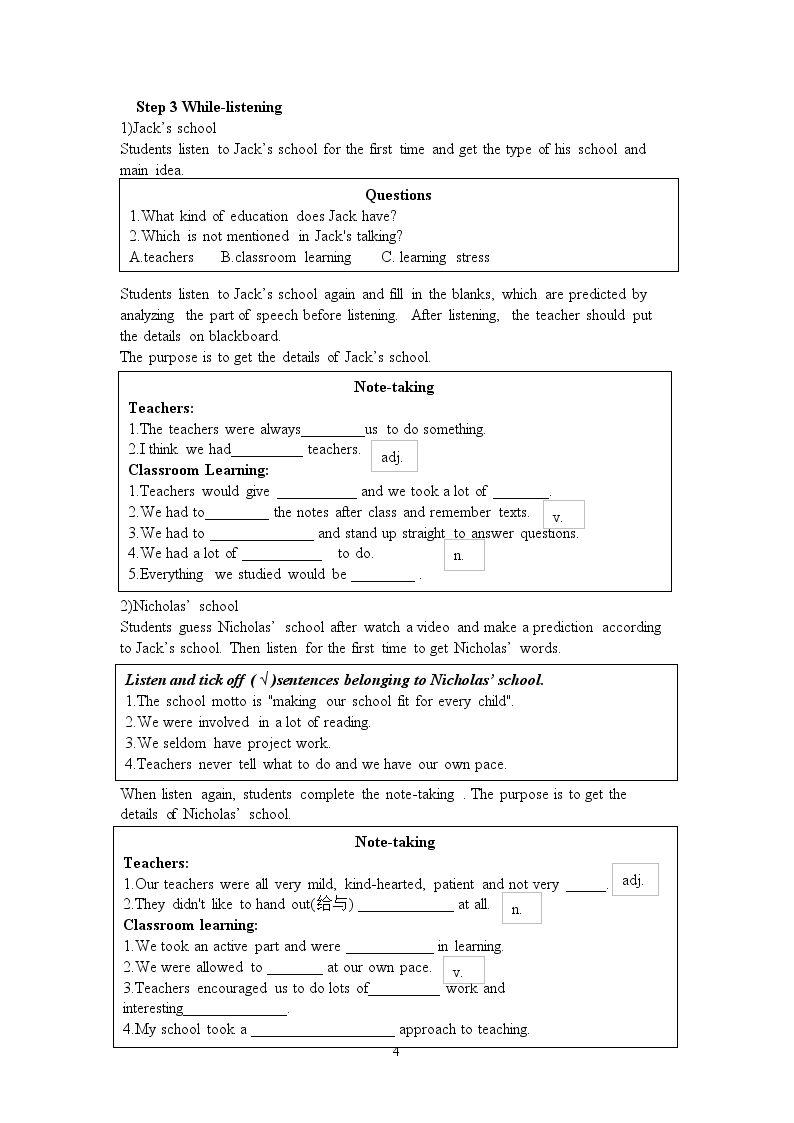 Step 3 While-listening

1)Jack's school

Students listen to Jack's school for the first time and get the type of his school and main idea.

Questions

1.What kind of education does Jack have?

2.Which is not mentioned in Jack's talking?

A.teachers B.classroom learning C. learning stress

Students listen to Jack's school again and fill in the blanks, which are predicted by analyzing the part of speech before listening. After listening, the teacher should put the details on blackboard.

The purpose is to get the details of Jack's school.

Note-taking

Teachers:

1.The teachers were always____us to do something.

2.I think we had____ teachers.

adj.

Classroom Learning:

1.Teachers would give ____ and we took a lot of ____.

2.We had to____ the notes after class and remember texts.

v.

3.We had to ____ and stand up straight to answer questions.

4.We had a lot of ____ to do.

n.

5.Everything we studied would be ____ .

2)Nicholas' school

Students guess Nicholas' school after watch a video and make a prediction according to Jack's school. Then listen for the first time to get Nicholas' words.

Listen and tick off (√)sentences belonging to Nicholas' school.

1.The school motto is "making our school fit for every child".

2.We were involved in a lot of reading.

3.We seldom have project work.

4.Teachers never tell what to do and we have our own pace.

When listen again, students complete the note-taking . The purpose is to get the details of Nicholas' school.

Note-taking

Teachers:

1.Our teachers were all very mild, kind-hearted, patient and not very ____.

adj.

2.They didn't like to hand out(给与) ____ at all.

n.

Classroom learning:

1.We took an active part and were ____ in learning.

2.We were allowed to ____ at our own pace.

v.

3.Teachers encouraged us to do lots of____ work and interesting____.

4.My school took a ____ approach to teaching.

4